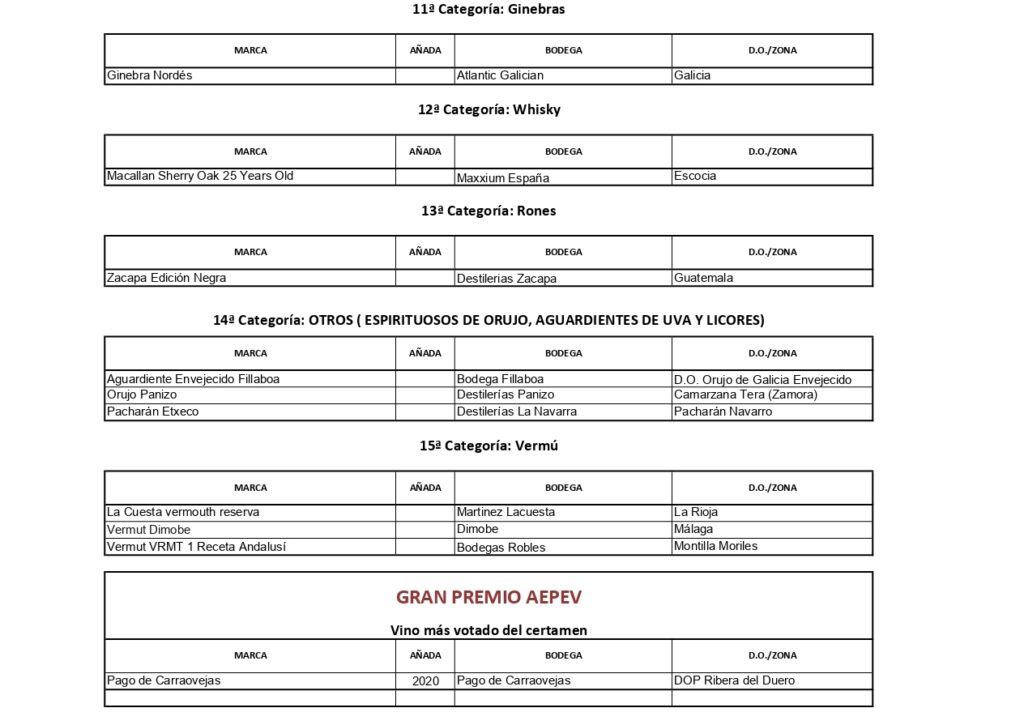 11ª Categoría: Ginebras

| MARCA | AÑADA | BODEGA | D.O./ZONA |
|---|---|---|---|
| Ginebra Nordés | | Atlantic Galician | Galicia |

12ª Categoría: Whisky

| MARCA | AÑADA | BODEGA | D.O./ZONA |
|---|---|---|---|
| Macallan Sherry Oak 25 Years Old | | Maxxium España | Escocia |

13ª Categoría: Rones

| MARCA | AÑADA | BODEGA | D.O./ZONA |
|---|---|---|---|
| Zacapa Edición Negra | | Destilerias Zacapa | Guatemala |

14ª Categoría: OTROS ( ESPIRITUOSOS DE ORUJO, AGUARDIENTES DE UVA Y LICORES)

| MARCA | AÑADA | BODEGA | D.O./ZONA |
|---|---|---|---|
| Aguardiente Envejecido Fillaboa | | Bodega Fillaboa | D.O. Orujo de Galicia Envejecido |
| Orujo Panizo | | Destilerías Panizo | Camarzana Tera (Zamora) |
| Pacharán Etxeco | | Destilerías La Navarra | Pacharán Navarro |

15ª Categoría: Vermú

| MARCA | AÑADA | BODEGA | D.O./ZONA |
|---|---|---|---|
| La Cuesta vermouth reserva | | Martinez Lacuesta | La Rioja |
| Vermut Dimobe | | Dimobe | Málaga |
| Vermut VRMT 1 Receta Andalusí | | Bodegas Robles | Montilla Moriles |

GRAN PREMIO AEPEV

Vino más votado del certamen

| MARCA | AÑADA | BODEGA | D.O./ZONA |
|---|---|---|---|
| Pago de Carraovejas | 2020 | Pago de Carraovejas | DOP Ribera del Duero |
| | | | |